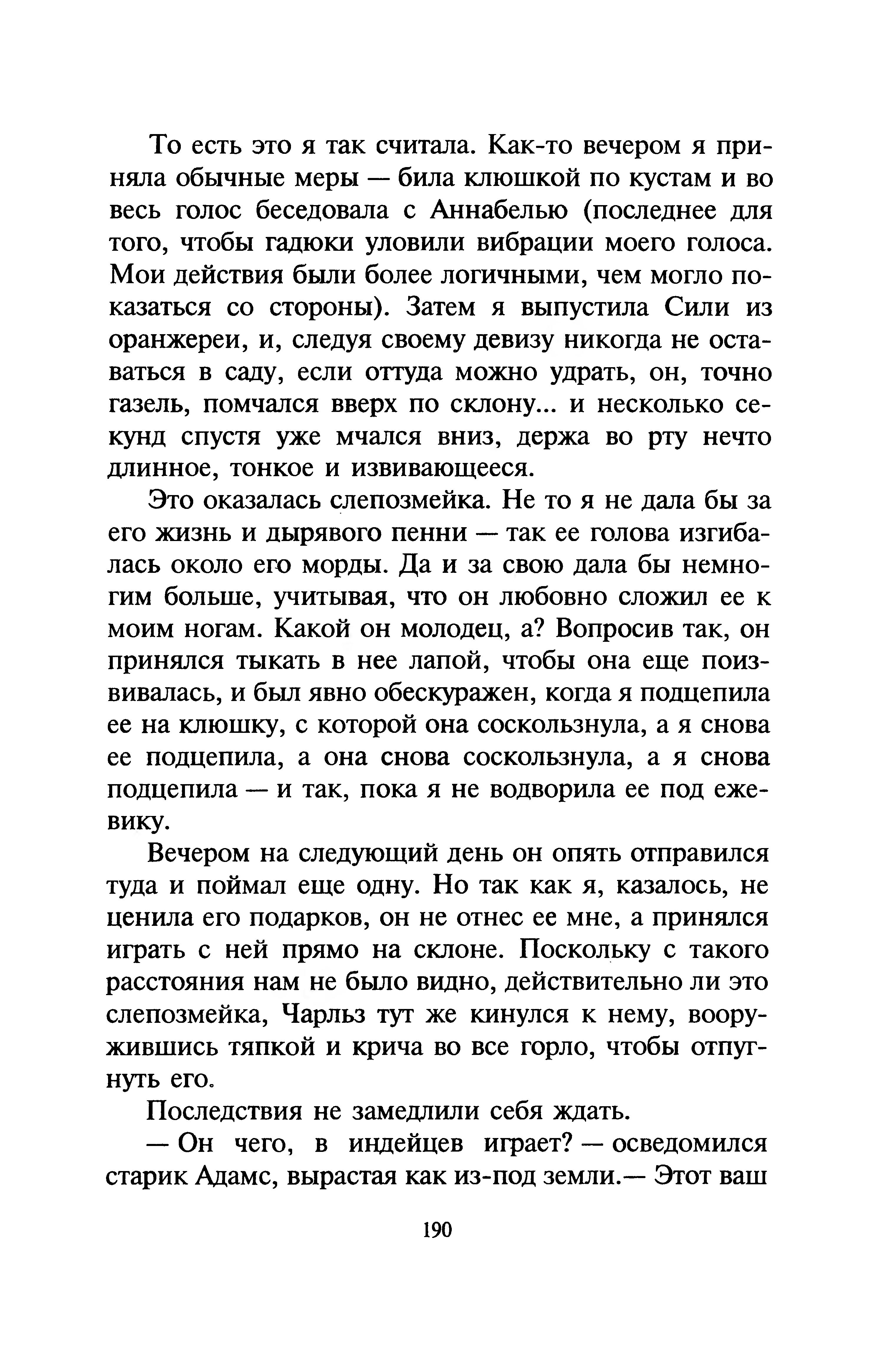 То есть это я так считала. Как-то вечером я приняла обычные меры — била клюшкой по кустам и во весь голос беседовала с Аннабелью (последнее для того, чтобы гадюки уловили вибрации моего голоса. Мои действия были более логичными, чем могло показаться со стороны). Затем я выпустила Сили из оранжереи, и, следуя своему девизу никогда не оставаться в саду, если оттуда можно удрать, он, точно газель, помчался вверх по склону... и несколько секунд спустя уже мчался вниз, держа во рту нечто длинное, тонкое и извивающееся.

Это оказалась слепозмейка. Не то я не дала бы за его жизнь и дырявого пенни — так ее голова изгибалась около его морды. Да и за свою дала бы немногим больше, учитывая, что он любовно сложил ее к моим ногам. Какой он молодец, а? Вопросив так, он принялся тыкать в нее лапой, чтобы она еще поизвивалась, и был явно обескуражен, когда я подцепила ее на клюшку, с которой она соскользнула, а я снова ее подцепила, а она снова соскользнула, а я снова подцепила — и так, пока я не водворила ее под ежевику.

Вечером на следующий день он опять отправился туда и поймал еще одну. Но так как я, казалось, не ценила его подарков, он не отнес ее мне, а принялся играть с ней прямо на склоне. Поскольку с такого расстояния нам не было видно, действительно ли это слепозмейка, Чарльз тут же кинулся к нему, вооружившись тяпкой и крича во все горло, чтобы отпугнуть его.

Последствия не замедлили себя ждать.

— Он чего, в индейцев играет? — осведомился старик Адамс, вырастая как из-под земли.— Этот ваш

190